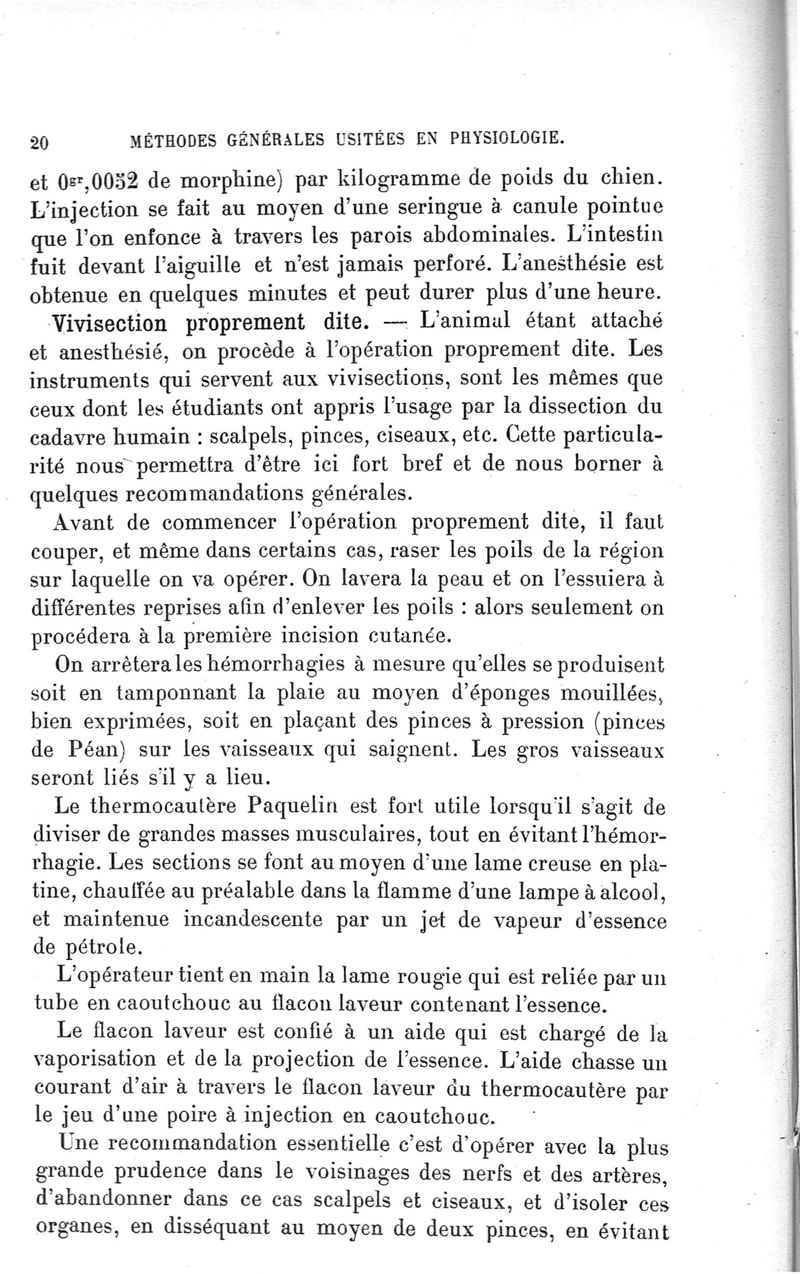 20 MÉTHODES GÉNÉRALES USITÉES EN PHYSIOLOGIE.

et $0^{gr},0052$ de morphine) par kilogramme de poids du chien. L'injection se fait au moyen d'une seringue à canule pointue que l'on enfonce à travers les parois abdominales. L'intestin fuit devant l'aiguille et n'est jamais perforé. L'anesthésie est obtenue en quelques minutes et peut durer plus d'une heure.

Vivisection proprement dite. — L'animal étant attaché et anesthésié, on procède à l'opération proprement dite. Les instruments qui servent aux vivisections, sont les mêmes que ceux dont les étudiants ont appris l'usage par la dissection du cadavre humain : scalpels, pinces, ciseaux, etc. Cette particularité nous permettra d'être ici fort bref et de nous borner à quelques recommandations générales.

Avant de commencer l'opération proprement dite, il faut couper, et même dans certains cas, raser les poils de la région sur laquelle on va opérer. On lavera la peau et on l'essuiera à différentes reprises afin d'enlever les poils : alors seulement on procédera à la première incision cutanée.

On arrêtera les hémorrhagies à mesure qu'elles se produisent soit en tamponnant la plaie au moyen d'éponges mouillées, bien exprimées, soit en plaçant des pinces à pression (pinces de Péan) sur les vaisseaux qui saignent. Les gros vaisseaux seront liés s'il y a lieu.

Le thermocautère Paquelin est fort utile lorsqu'il s'agit de diviser de grandes masses musculaires, tout en évitant l'hémorrhagie. Les sections se font au moyen d'une lame creuse en platine, chauffée au préalable dans la flamme d'une lampe à alcool, et maintenue incandescente par un jet de vapeur d'essence de pétrole.

L'opérateur tient en main la lame rougie qui est reliée par un tube en caoutchouc au flacon laveur contenant l'essence.

Le flacon laveur est confié à un aide qui est chargé de la vaporisation et de la projection de l'essence. L'aide chasse un courant d'air à travers le flacon laveur du thermocautère par le jeu d'une poire à injection en caoutchouc.

Une recommandation essentielle c'est d'opérer avec la plus grande prudence dans le voisinages des nerfs et des artères, d'abandonner dans ce cas scalpels et ciseaux, et d'isoler ces organes, en disséquant au moyen de deux pinces, en évitant